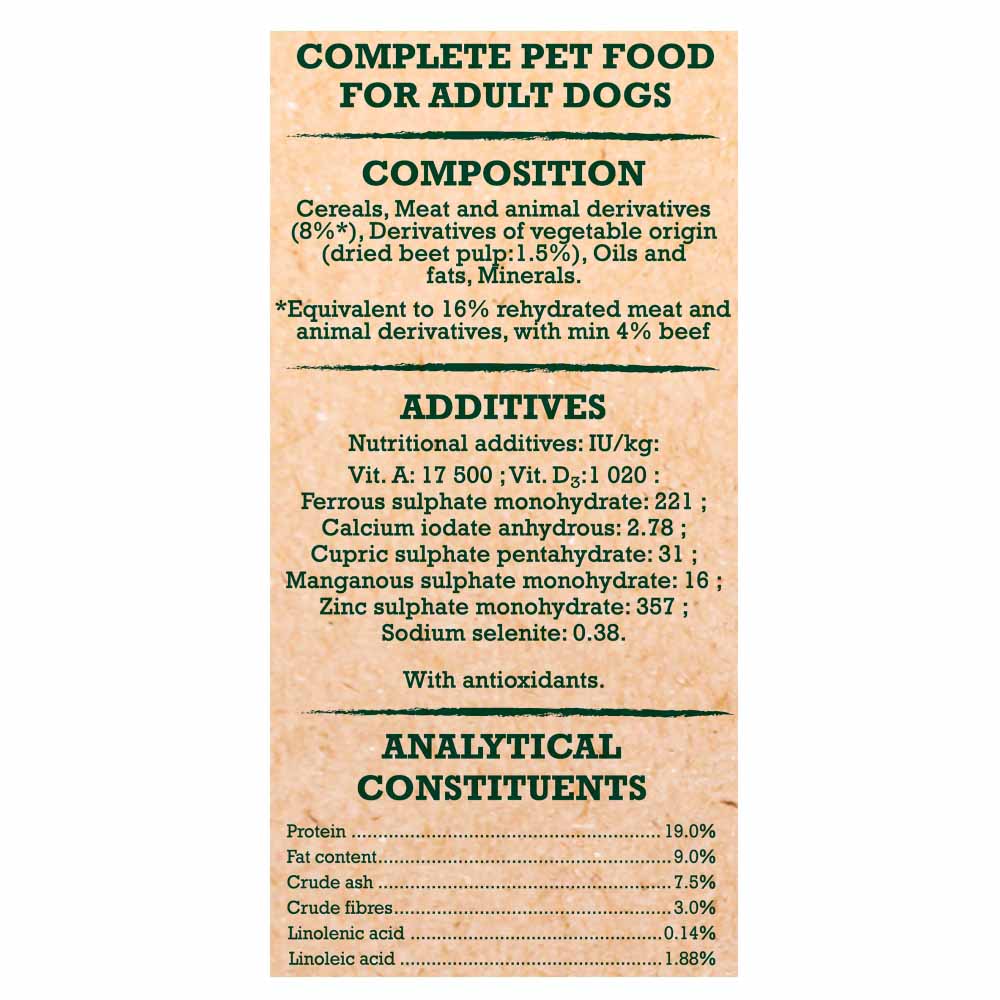 COMPLETE PET FOOD FOR ADULT DOGS

COMPOSITION

Cereals, Meat and animal derivatives (8%*), Derivatives of vegetable origin (dried beet pulp:1.5%), Oils and fats, Minerals.

*Equivalent to 16% rehydrated meat and animal derivatives, with min 4% beef

ADDITIVES

Nutritional additives: IU/kg:

Vit. A: 17 500 ; Vit. $D_3$:1 020 :
Ferrous sulphate monohydrate: 221 ;
Calcium iodate anhydrous: 2.78 ;
Cupric sulphate pentahydrate: 31 ;
Manganous sulphate monohydrate: 16 ;
Zinc sulphate monohydrate: 357 ;
Sodium selenite: 0.38.

With antioxidants.

ANALYTICAL CONSTITUENTS

Protein 19.0%
Fat content 9.0%
Crude ash 7.5%
Crude fibres 3.0%
Linolenic acid 0.14%
Linoleic acid 1.88%